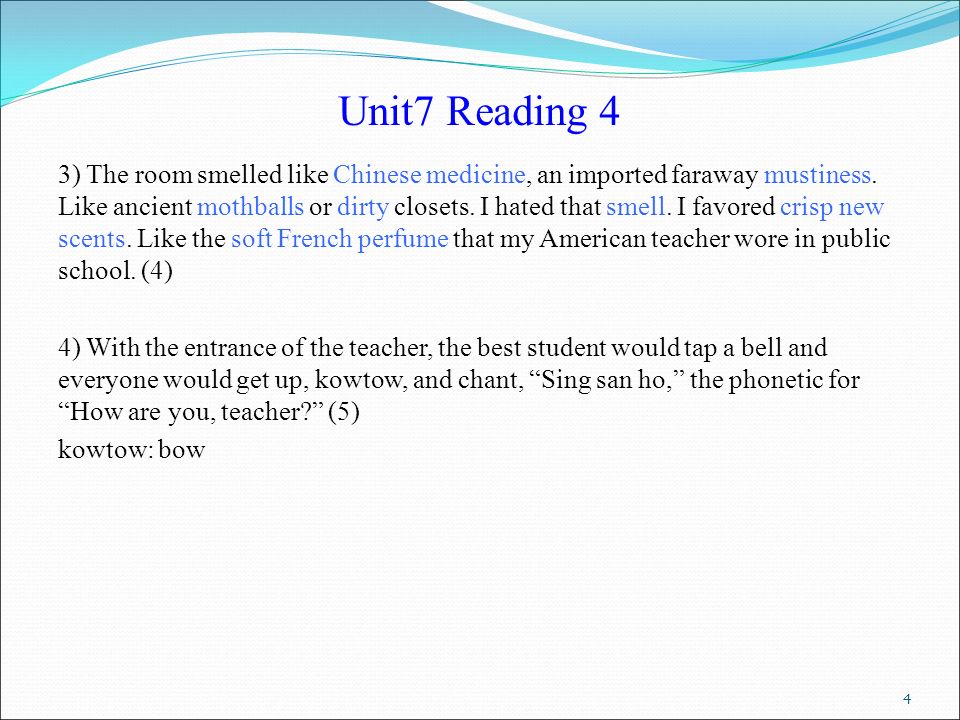 Unit7 Reading 4

3) The room smelled like Chinese medicine, an imported faraway mustiness. Like ancient mothballs or dirty closets. I hated that smell. I favored crisp new scents. Like the soft French perfume that my American teacher wore in public school. (4)

4) With the entrance of the teacher, the best student would tap a bell and everyone would get up, kowtow, and chant, “Sing san ho,” the phonetic for “How are you, teacher?” (5)

kowtow: bow

4